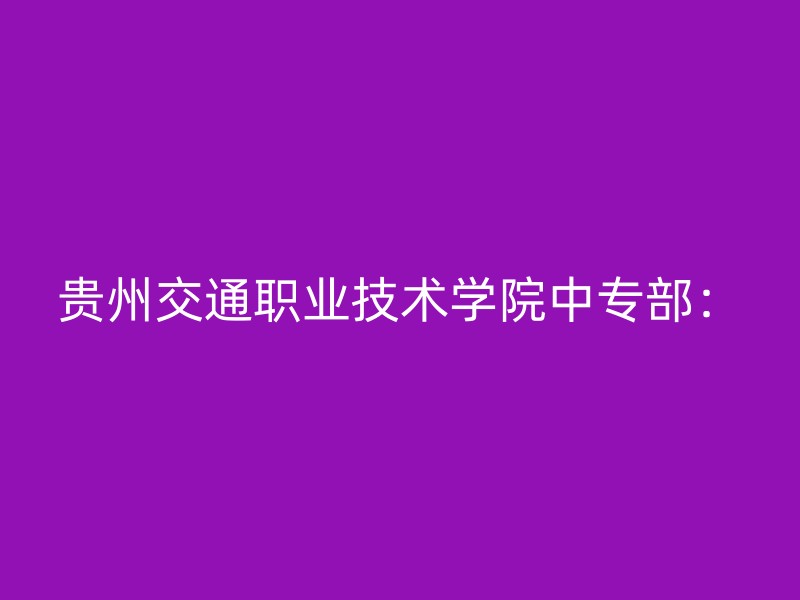 贵州交通职业技术学院中专部：